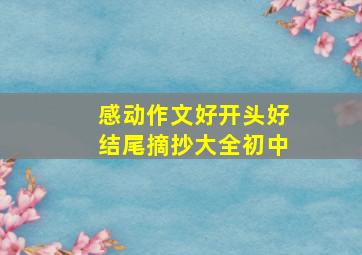 感动作文好开头好结尾摘抄大全初中